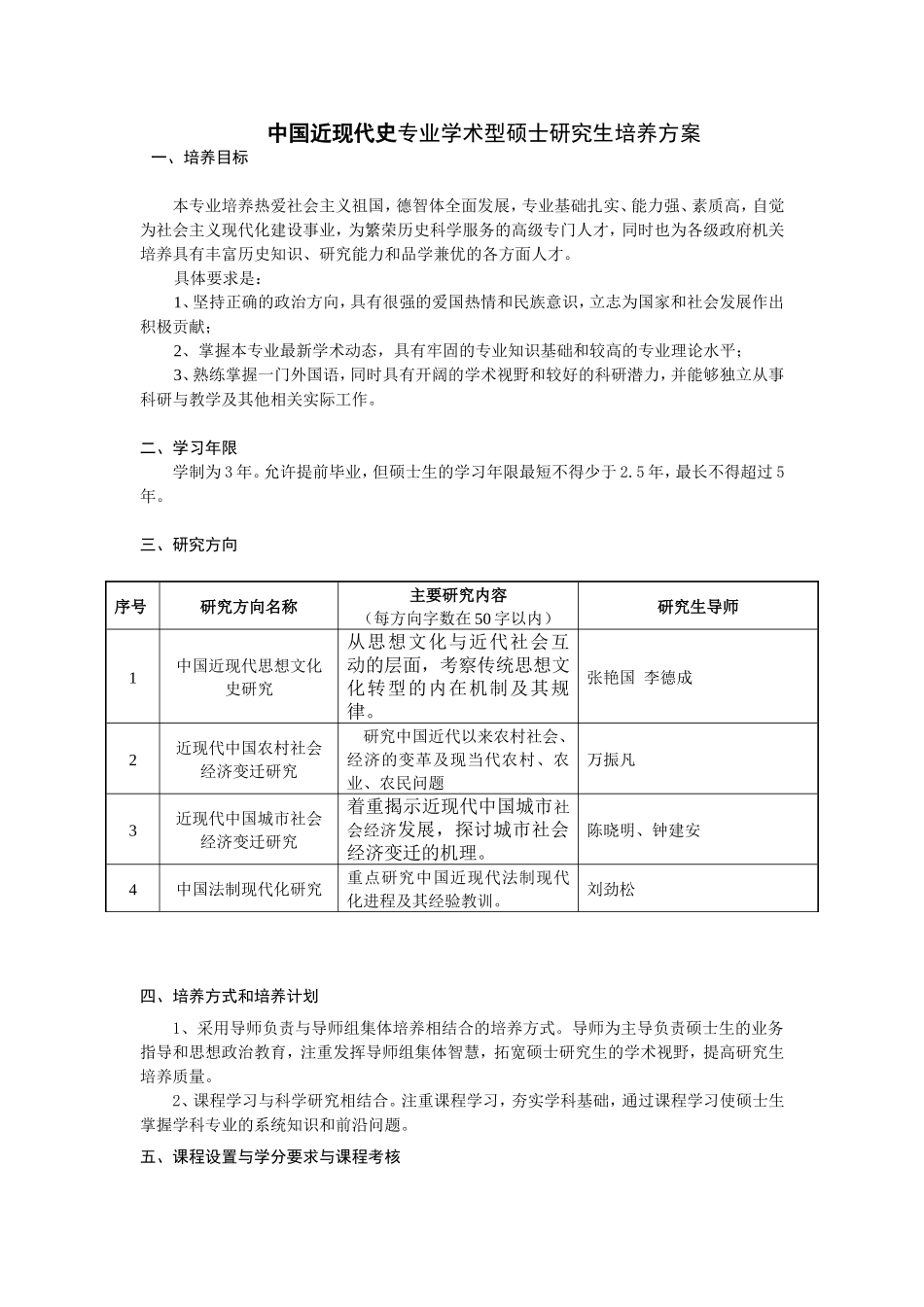 中国近现代史专业学术型硕士研究生培养方案

一、培养目标

本专业培养热爱社会主义祖国，德智体全面发展，专业基础扎实、能力强、素质高，自觉为社会主义现代化建设事业，为繁荣历史科学服务的高级专门人才，同时也为各级政府机关培养具有丰富历史知识、研究能力和品学兼优的各方面人才。

具体要求是：

1、坚持正确的政治方向，具有很强的爱国热情和民族意识，立志为国家和社会发展作出积极贡献；

2、掌握本专业最新学术动态，具有牢固的专业知识基础和较高的专业理论水平；

3、熟练掌握一门外国语，同时具有开阔的学术视野和较好的科研潜力，并能够独立从事科研与教学及其他相关实际工作。

二、学习年限

学制为3年。允许提前毕业，但硕士生的学习年限最短不得少于2.5年，最长不得超过5年。

三、研究方向

| 序号 | 研究方向名称 | 主要研究内容（每方向字数在50字以内） | 研究生导师 |
|---|---|---|---|
| 1 | 中国近现代思想文化史研究 | 从思想文化与近代社会互动的层面，考察传统思想文化转型的内在机制及其规律。 | 张艳国 李德成 |
| 2 | 近现代中国农村社会经济变迁研究 | 研究中国近代以来农村社会、经济的变革及现当代农村、农业、农民问题 | 万振凡 |
| 3 | 近现代中国城市社会经济变迁研究 | 着重揭示近现代中国城市社会经济发展，探讨城市社会经济变迁的机理。 | 陈晓明、钟建安 |
| 4 | 中国法制现代化研究 | 重点研究中国近现代法制现代化进程及其经验教训。 | 刘劲松 |

四、培养方式和培养计划

1、采用导师负责与导师组集体培养相结合的培养方式。导师为主导负责硕士生的业务指导和思想政治教育，注重发挥导师组集体智慧，拓宽硕士研究生的学术视野，提高研究生培养质量。

2、课程学习与科学研究相结合。注重课程学习，夯实学科基础，通过课程学习使硕士生掌握学科专业的系统知识和前沿问题。

五、课程设置与学分要求与课程考核